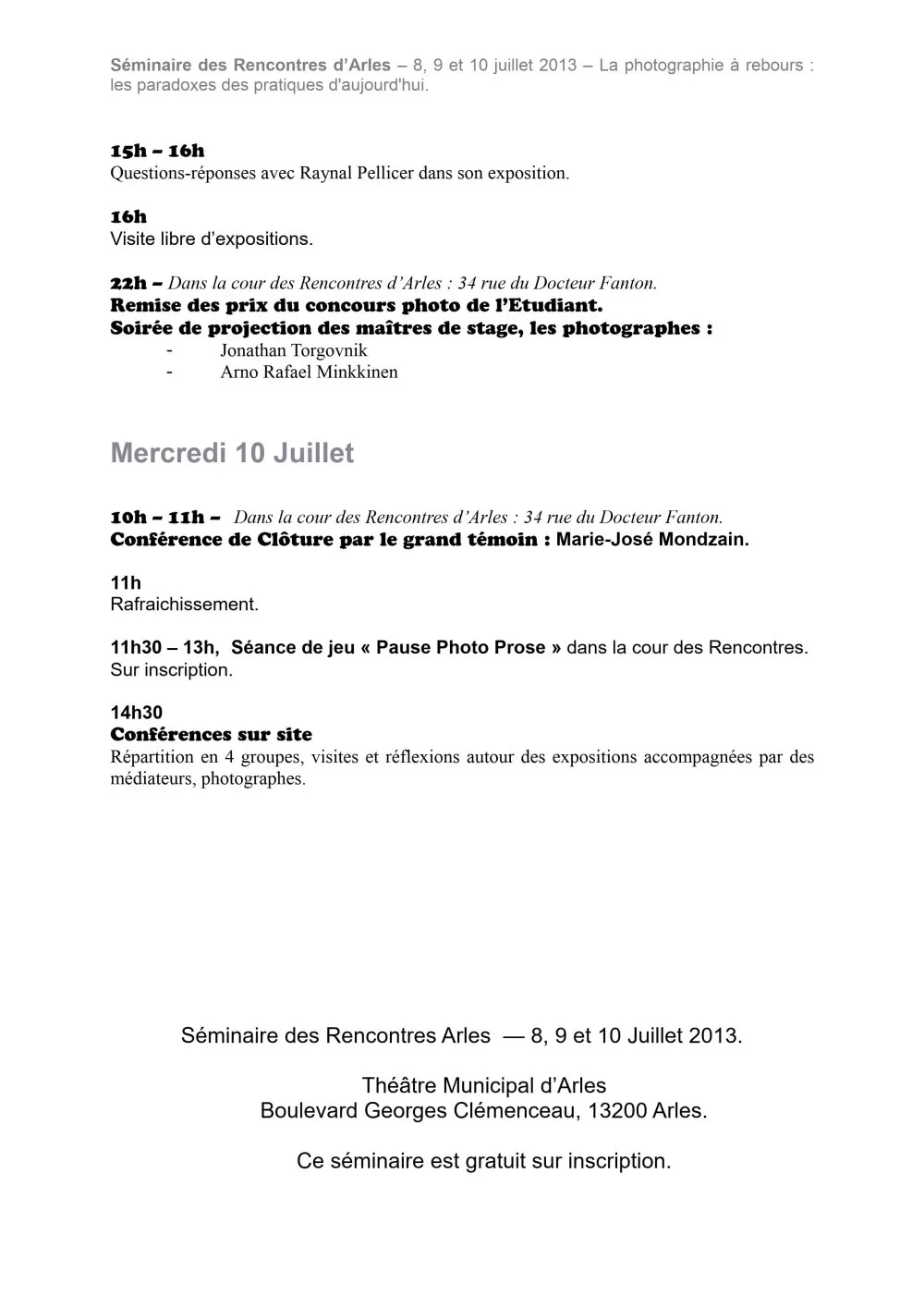 Séminaire des Rencontres d'Arles – 8, 9 et 10 juillet 2013 – La photographie à rebours : les paradoxes des pratiques d'aujourd'hui.

15h – 16h
Questions-réponses avec Raynal Pellicer dans son exposition.

16h
Visite libre d'expositions.

22h – Dans la cour des Rencontres d'Arles : 34 rue du Docteur Fanton.
Remise des prix du concours photo de l'Etudiant.
Soirée de projection des maîtres de stage, les photographes :
- Jonathan Torgovnik
- Arno Rafael Minkkinen

Mercredi 10 Juillet

10h – 11h – Dans la cour des Rencontres d'Arles : 34 rue du Docteur Fanton.
Conférence de Clôture par le grand témoin : Marie-José Mondzain.

11h
Rafraichissement.

11h30 – 13h, Séance de jeu « Pause Photo Prose » dans la cour des Rencontres. Sur inscription.

14h30
Conférences sur site
Répartition en 4 groupes, visites et réflexions autour des expositions accompagnées par des médiateurs, photographes.

Séminaire des Rencontres Arles — 8, 9 et 10 Juillet 2013.

Théâtre Municipal d'Arles
Boulevard Georges Clémenceau, 13200 Arles.

Ce séminaire est gratuit sur inscription.